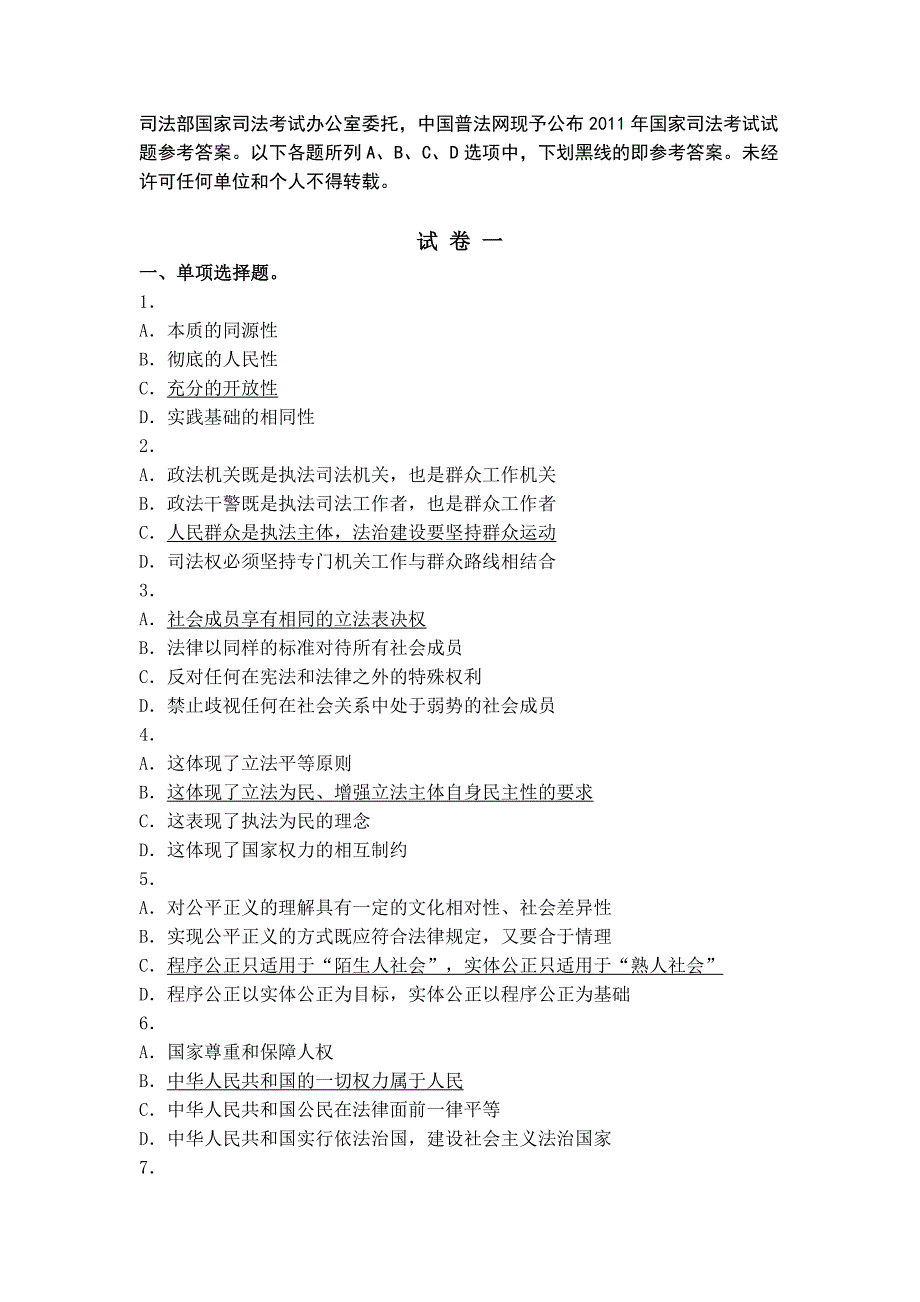 司法部国家司法考试办公室委托，中国普法网现予公布 2011 年国家司法考试试题参考答案。以下各题所列 A、B、C、D 选项中，下划黑线的即参考答案。未经许可任何单位和个人不得转载。

试 卷 一

一、单项选择题。

1.
A. 本质的同源性
B. 彻底的人民性
C. 充分的开放性
D. 实践基础的相同性

2.
A. 政法机关既是执法司法机关，也是群众工作机关
B. 政法干警既是执法司法工作者，也是群众工作者
C. 人民群众是执法主体，法治建设要坚持群众运动
D. 司法权必须坚持专门机关工作与群众路线相结合

3.
A. 社会成员享有相同的立法表决权
B. 法律以同样的标准对待所有社会成员
C. 反对任何在宪法和法律之外的特殊权利
D. 禁止歧视任何在社会关系中处于弱势的社会成员

4.
A. 这体现了立法平等原则
B. 这体现了立法为民、增强立法主体自身民主性的要求
C. 这表现了执法为民的理念
D. 这体现了国家权力的相互制约

5.
A. 对公平正义的理解具有一定的文化相对性、社会差异性
B. 实现公平正义的方式既应符合法律规定，又要合于情理
C. 程序公正只适用于“陌生人社会”，实体公正只适用于“熟人社会”
D. 程序公正以实体公正为目标，实体公正以程序公正为基础

6.
A. 国家尊重和保障人权
B. 中华人民共和国的一切权力属于人民
C. 中华人民共和国公民在法律面前一律平等
D. 中华人民共和国实行依法治国，建设社会主义法治国家

7.